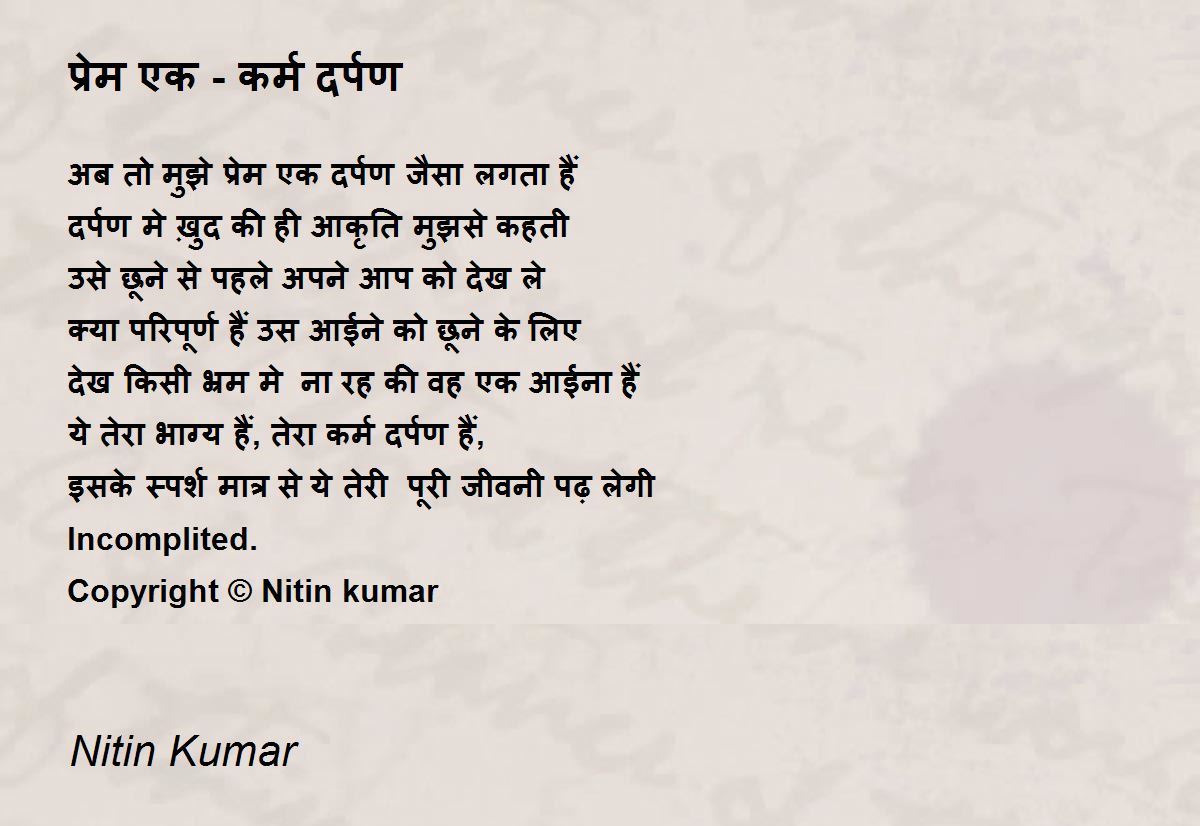 प्रेम एक - कर्म दर्पण

अब तो मुझे प्रेम एक दर्पण जैसा लगता हैं
दर्पण मे ख़ुद की ही आकृति मुझसे कहती
उसे छूने से पहले अपने आप को देख ले
क्या परिपूर्ण हैं उस आईने को छूने के लिए
देख किसी भ्रम मे ना रह की वह एक आईना हैं
ये तेरा भाग्य हैं, तेरा कर्म दर्पण हैं,
इसके स्पर्श मात्र से ये तेरी पूरी जीवनी पढ़ लेगी
Incomplited.
Copyright © Nitin kumar

Nitin Kumar